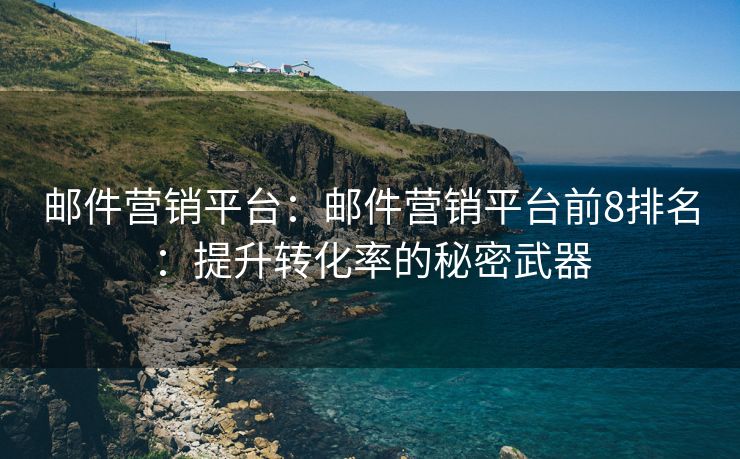 邮件营销平台：邮件营销平台前8排名：提升转化率的秘密武器